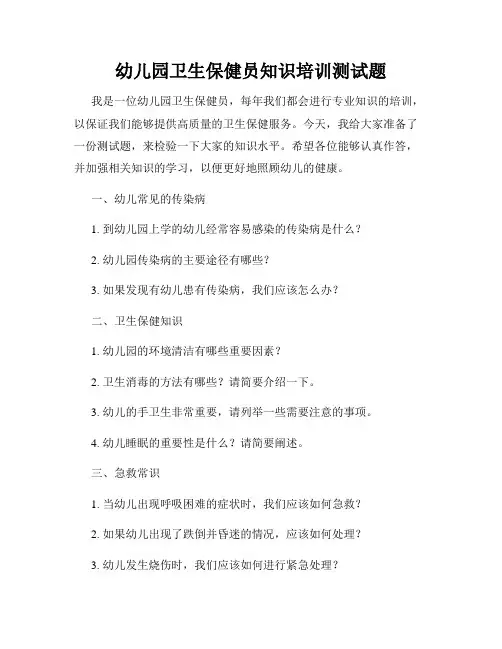 幼儿园卫生保健员知识培训测试题

我是一位幼儿园卫生保健员，每年我们都会进行专业知识的培训，以保证我们能够提供高质量的卫生保健服务。今天，我给大家准备了一份测试题，来检验一下大家的知识水平。希望各位能够认真作答，并加强相关知识的学习，以便更好地照顾幼儿的健康。

一、幼儿常见的传染病

1. 到幼儿园上学的幼儿经常容易感染的传染病是什么？

2. 幼儿园传染病的主要途径有哪些？

3. 如果发现有幼儿患有传染病，我们应该怎么办？

二、卫生保健知识

1. 幼儿园的环境清洁有哪些重要因素？

2. 卫生消毒的方法有哪些？请简要介绍一下。

3. 幼儿的手卫生非常重要，请列举一些需要注意的事项。

4. 幼儿睡眠的重要性是什么？请简要阐述。

三、急救常识

1. 当幼儿出现呼吸困难的症状时，我们应该如何急救？

2. 如果幼儿出现了跌倒并昏迷的情况，应该如何处理？

3. 幼儿发生烧伤时，我们应该如何进行紧急处理？